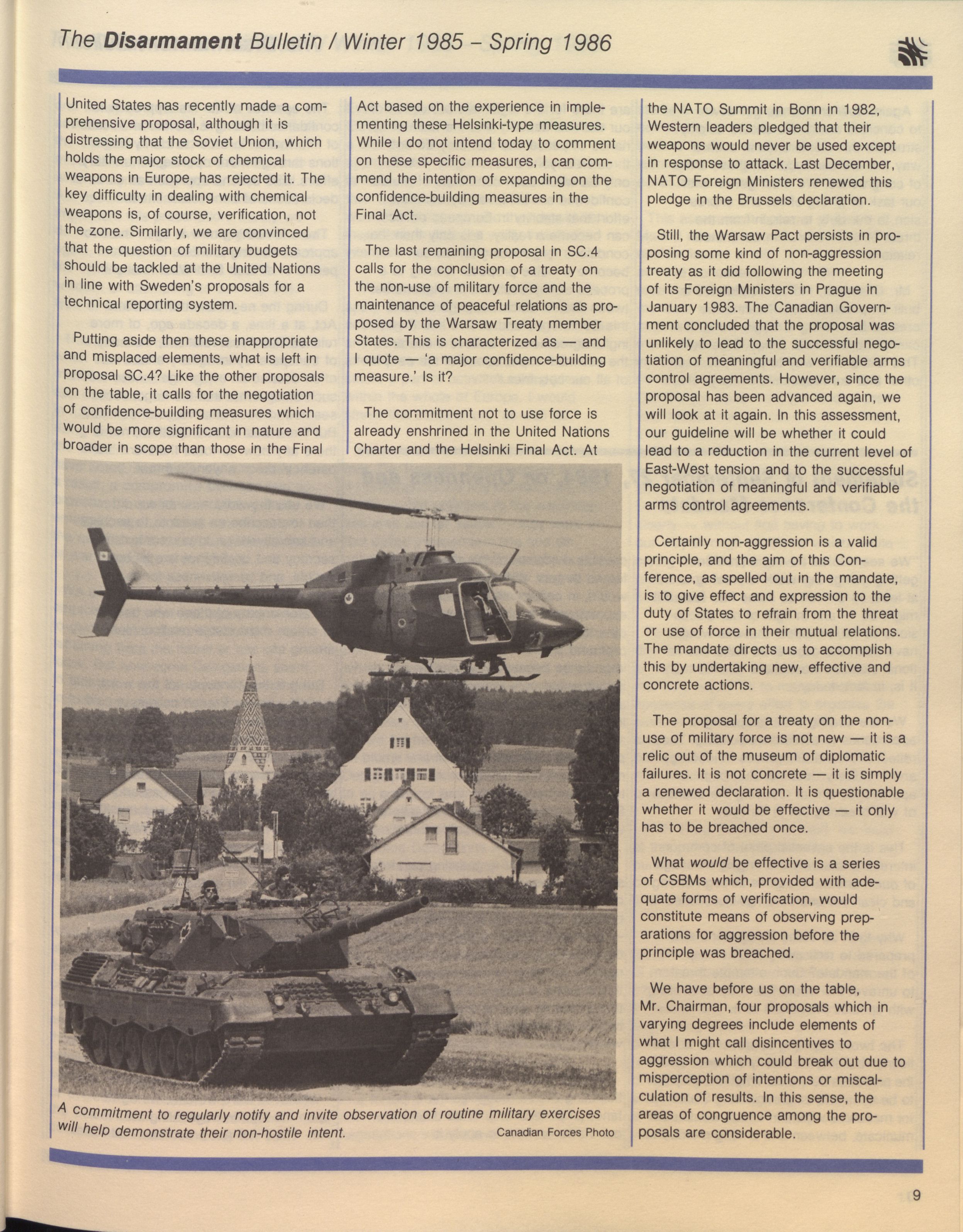 The Disarmament Bulletin / Winter 1985 – Spring 1986

United States has recently made a comprehensive proposal, although it is distressing that the Soviet Union, which holds the major stock of chemical weapons in Europe, has rejected it. The key difficulty in dealing with chemical weapons is, of course, verification, not the zone. Similarly, we are convinced that the question of military budgets should be tackled at the United Nations in line with Sweden's proposals for a technical reporting system.

Putting aside then these inappropriate and misplaced elements, what is left in proposal SC.4? Like the other proposals on the table, it calls for the negotiation of confidence-building measures which would be more significant in nature and broader in scope than those in the Final Act based on the experience in implementing these Helsinki-type measures. While I do not intend today to comment on these specific measures, I can commend the intention of expanding on the confidence-building measures in the Final Act.

The last remaining proposal in SC.4 calls for the conclusion of a treaty on the non-use of military force and the maintenance of peaceful relations as proposed by the Warsaw Treaty member States. This is characterized as — and I quote — 'a major confidence-building measure.' Is it?

The commitment not to use force is already enshrined in the United Nations Charter and the Helsinki Final Act. At the NATO Summit in Bonn in 1982, Western leaders pledged that their weapons would never be used except in response to attack. Last December, NATO Foreign Ministers renewed this pledge in the Brussels declaration.

Still, the Warsaw Pact persists in proposing some kind of non-aggression treaty as it did following the meeting of its Foreign Ministers in Prague in January 1983. The Canadian Government concluded that the proposal was unlikely to lead to the successful negotiation of meaningful and verifiable arms control agreements. However, since the proposal has been advanced again, we will look at it again. In this assessment, our guideline will be whether it could lead to a reduction in the current level of East-West tension and to the successful negotiation of meaningful and verifiable arms control agreements.

Certainly non-aggression is a valid principle, and the aim of this Conference, as spelled out in the mandate, is to give effect and expression to the duty of States to refrain from the threat or use of force in their mutual relations. The mandate directs us to accomplish this by undertaking new, effective and concrete actions.

The proposal for a treaty on the non-use of military force is not new — it is a relic out of the museum of diplomatic failures. It is not concrete — it is simply a renewed declaration. It is questionable whether it would be effective — it only has to be breached once.

What would be effective is a series of CSBMs which, provided with adequate forms of verification, would constitute means of observing preparations for aggression before the principle was breached.

We have before us on the table, Mr. Chairman, four proposals which in varying degrees include elements of what I might call disincentives to aggression which could break out due to misperception of intentions or miscalculation of results. In this sense, the areas of congruence among the proposals are considerable.

A commitment to regularly notify and invite observation of routine military exercises will help demonstrate their non-hostile intent. Canadian Forces Photo

9